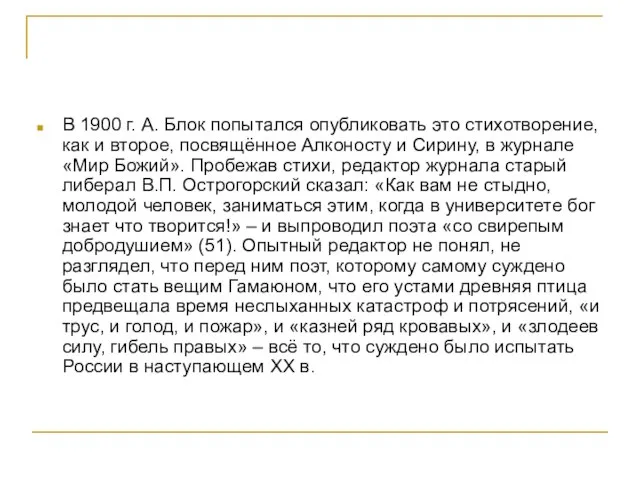 В 1900 г. А. Блок попытался опубликовать это стихотворение, как и второе, посвящённое Алконосту и Сирину, в журнале «Мир Божий». Пробежав стихи, редактор журнала старый либерал В.П. Острогорский сказал: «Как вам не стыдно, молодой человек, заниматься этим, когда в университете бог знает что творится!» – и выпроводил поэта «со свирепым добродушием» (51). Опытный редактор не понял, не разглядел, что перед ним поэт, которому самому суждено было стать вещим Гамаюном, что его устами древняя птица предвещала время неслыханных катастроф и потрясений, «и трус, и голод, и пожар», и «казней ряд кровавых», и «злодеев силу, гибель правых» – всё то, что суждено было испытать России в наступающем XX в.